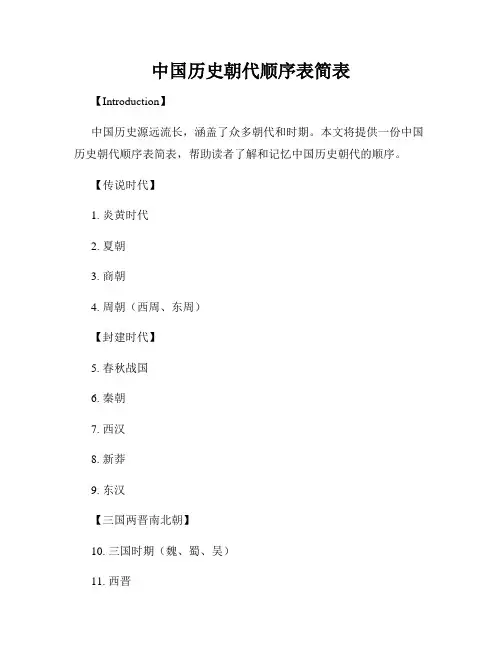 中国历史朝代顺序表简表

【Introduction】

中国历史源远流长，涵盖了众多朝代和时期。本文将提供一份中国历史朝代顺序表简表，帮助读者了解和记忆中国历史朝代的顺序。

【传说时代】

1. 炎黄时代

2. 夏朝

3. 商朝

4. 周朝（西周、东周）

【封建时代】

5. 春秋战国

6. 秦朝

7. 西汉

8. 新莽

9. 东汉

【三国两晋南北朝】

10. 三国时期（魏、蜀、吴）

11. 西晋